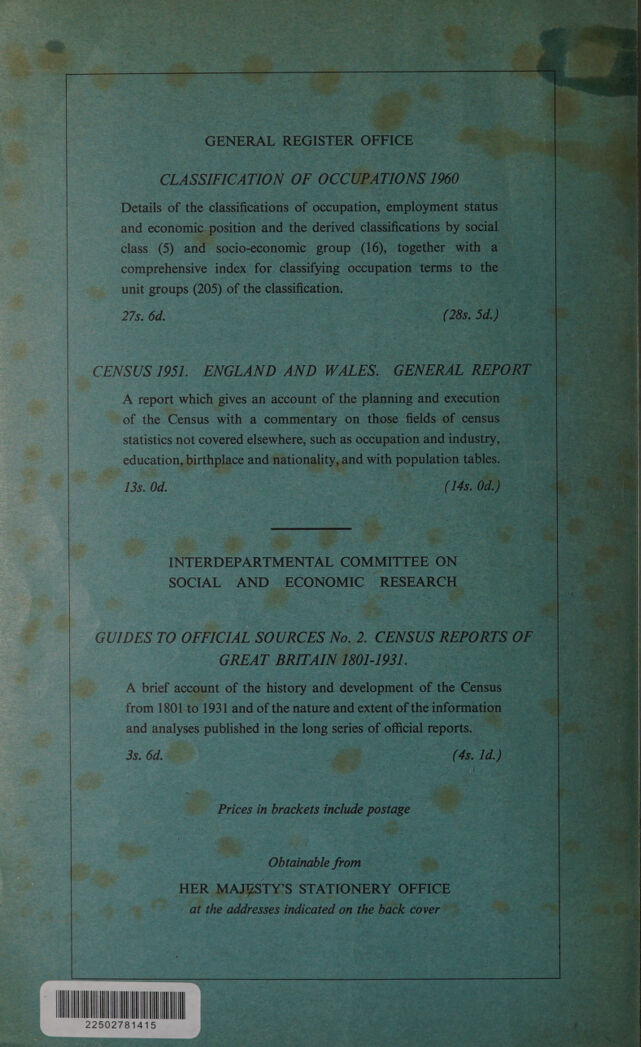 GENERAL REGISTER OFFICE

CLASSIFICATION OF OCCUPATIONS 1960

Details of the classifications of occupation, employment status and economic position and the derived classifications by social class (5) and socio-economic group (16), together with a comprehensive index for classifying occupation terms to the unit groups (205) of the classification.

27s. 6d. (28s. 5d.)

CENSUS 1951. ENGLAND AND WALES. GENERAL REPORT

A report which gives an account of the planning and execution of the Census with a commentary on those fields of census statistics not covered elsewhere, such as occupation and industry, education, birthplace and nationality, and with population tables.

13s. 0d. (14s. 0d.)

INTERDEPARTMENTAL COMMITTEE ON SOCIAL AND ECONOMIC RESEARCH

GUIDES TO OFFICIAL SOURCES No. 2. CENSUS REPORTS OF GREAT BRITAIN 1801-1931.

A brief account of the history and development of the Census from 1801 to 1931 and of the nature and extent of the information and analyses published in the long series of official reports.

3s. 6d. (4s. 1d.)

Prices in brackets include postage

Obtainable from

HER MAJESTY'S STATIONERY OFFICE
at the addresses indicated on the back cover

22502781415